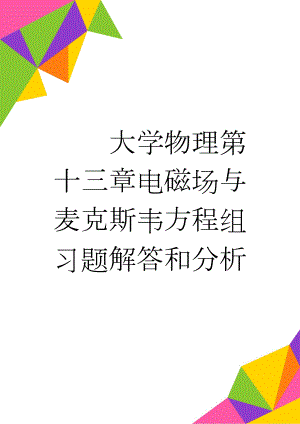 大学物理第十三章电磁场与麦克斯韦方程组习题解答和分析